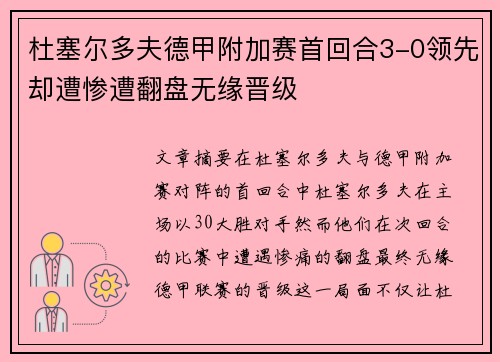 杜塞尔多夫德甲附加赛首回合3-0领先却遭惨遭翻盘无缘晋级

文章摘要在杜塞尔多夫与德甲附加赛对阵的首回合中杜塞尔多夫在主场以30大胜对手然而他们在次回合的比赛中遭遇惨痛的翻盘最终无缘德甲联赛的晋级这一局面不仅让杜